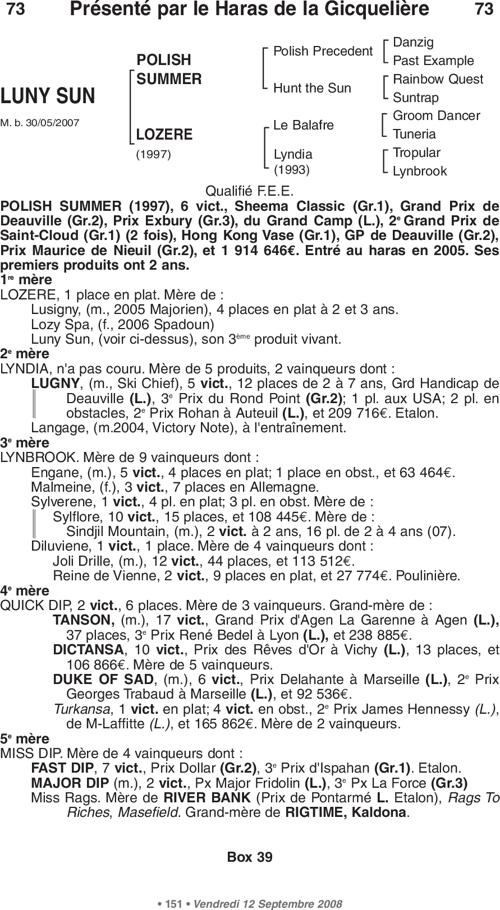 73 Présenté par le Haras de la Gicquelière 73

LUNY SUN
M. b. 30/05/2007

POLISH SUMMER

LOZERE
(1997)

Polish Precedent
Hunt the Sun
Le Balafre
Lyndia
(1993)

Danzig
Past Example
Rainbow Quest
Suntrap
Groom Dancer
Tuneria
Tropular
Lynbrook

Qualifié F.E.E.

POLISH SUMMER (1997), 6 vict., Sheema Classic (Gr.1), Grand Prix de Deauville (Gr.2), Prix Exbury (Gr.3), du Grand Camp (L.), 2e Grand Prix de Saint-Cloud (Gr.1) (2 fois), Hong Kong Vase (Gr.1), GP de Deauville (Gr.2), Prix Maurice de Nieuil (Gr.2), et 1 914 646€. Entré au haras en 2005. Ses premiers produits ont 2 ans.

1re mère
LOZERE, 1 place en plat. Mère de :
Lusigny, (m., 2005 Majorien), 4 places en plat à 2 et 3 ans.
Lozy Spa, (f., 2006 Spadoun)
Luny Sun, (voir ci-dessus), son 3ème produit vivant.

2e mère
LYNDIA, n'a pas couru. Mère de 5 produits, 2 vainqueurs dont :
LUGNY, (m., Ski Chief), 5 vict., 12 places de 2 à 7 ans, Grd Handicap de Deauville (L.), 3e Prix du Rond Point (Gr.2); 1 pl. aux USA; 2 pl. en obstacles, 2e Prix Rohan à Auteuil (L.), et 209 716€. Etalon.
Langage, (m.2004, Victory Note), à l'entraînement.

3e mère
LYNBROOK. Mère de 9 vainqueurs dont :
Engane, (m.), 5 vict., 4 places en plat; 1 place en obst., et 63 464€.
Malmeine, (f.), 3 vict., 7 places en Allemagne.
Sylverene, 1 vict., 4 pl. en plat; 3 pl. en obst. Mère de :
Sylflore, 10 vict., 15 places, et 108 445€. Mère de :
Sindjil Mountain, (m.), 2 vict. à 2 ans, 16 pl. de 2 à 4 ans (07).
Diluviene, 1 vict., 1 place. Mère de 4 vainqueurs dont :
Joli Drille, (m.), 12 vict., 44 places, et 113 512€.
Reine de Vienne, 2 vict., 9 places en plat, et 27 774€. Poulinière.

4e mère
QUICK DIP, 2 vict., 6 places. Mère de 3 vainqueurs. Grand-mère de :
TANSON, (m.), 17 vict., Grand Prix d'Agen La Garenne à Agen (L.), 37 places, 3e Prix René Bedel à Lyon (L.), et 238 885€.
DICTANSA, 10 vict., Prix des Rêves d'Or à Vichy (L.), 13 places, et 106 866€. Mère de 5 vainqueurs.
DUKE OF SAD, (m.), 6 vict., Prix Delahante à Marseille (L.), 2e Prix Georges Trabaud à Marseille (L.), et 92 536€.
Turkansa, 1 vict. en plat; 4 vict. en obst., 2e Prix James Hennessy (L.), de M-Laffitte (L.), et 165 862€. Mère de 2 vainqueurs.

5e mère
MISS DIP. Mère de 4 vainqueurs dont :
FAST DIP, 7 vict., Prix Dollar (Gr.2), 3e Prix d'Ispahan (Gr.1). Etalon.
MAJOR DIP (m.), 2 vict., Px Major Fridolin (L.), 3e Px La Force (Gr.3)
Miss Rags. Mère de RIVER BANK (Prix de Pontarmé L. Etalon), Rags To Riches, Masefield. Grand-mère de RIGTIME, Kaldona.

Box 39

• 151 • Vendredi 12 Septembre 2008